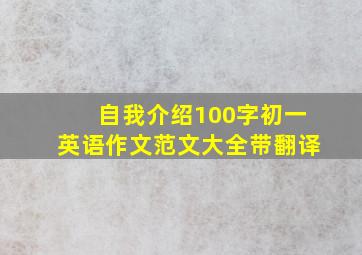 自我介绍100字初一
英语作文范文大全带翻译